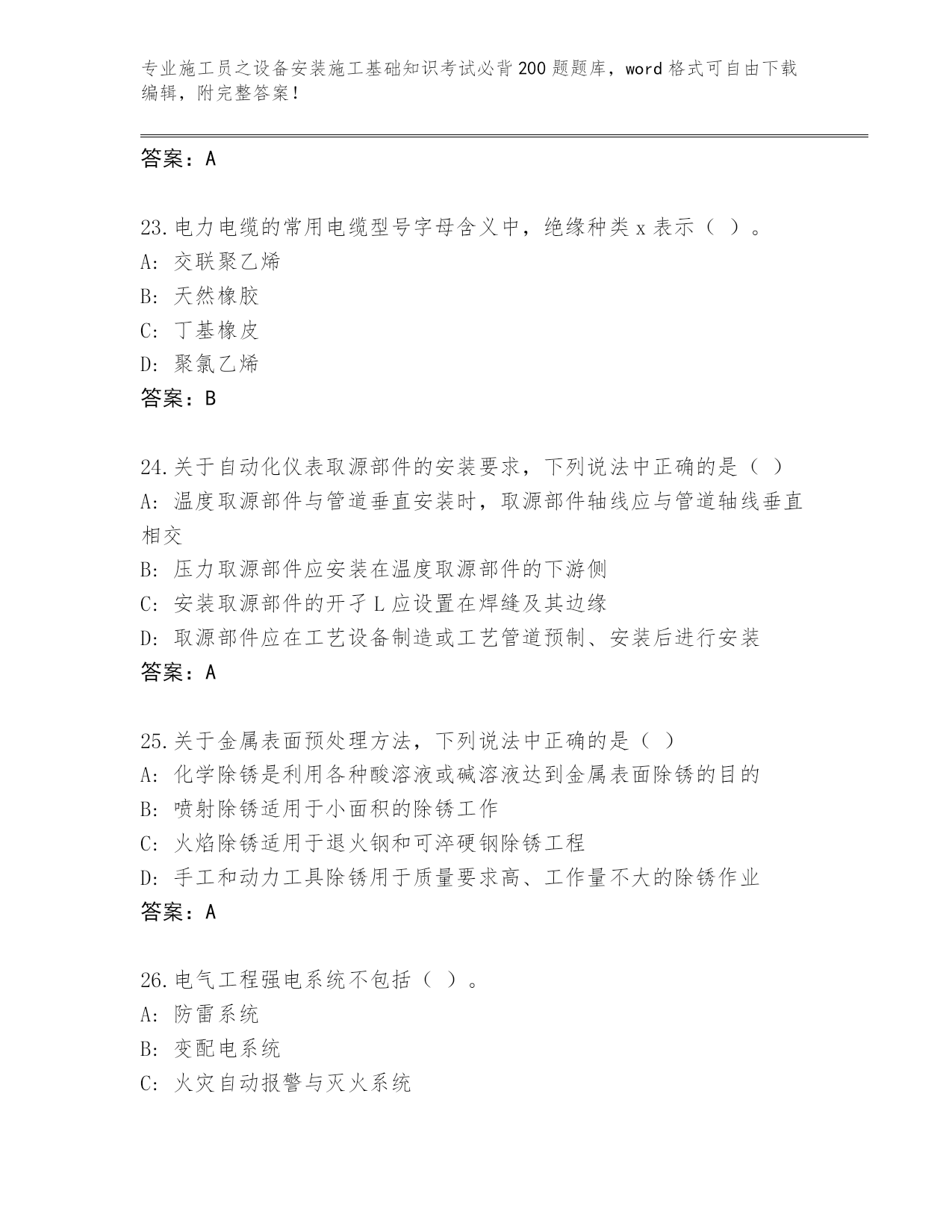 专业施工员之设备安装施工基础知识考试必背200题题库，word格式可自由下载编辑，附完整答案！

答案：A

23.电力电缆的常用电缆型号字母含义中，绝缘种类x表示（ ）。
A: 交联聚乙烯
B: 天然橡胶
C: 丁基橡皮
D: 聚氯乙烯
答案：B

24.关于自动化仪表取源部件的安装要求，下列说法中正确的是（ ）
A: 温度取源部件与管道垂直安装时，取源部件轴线应与管道轴线垂直相交
B: 压力取源部件应安装在温度取源部件的下游侧
C: 安装取源部件的开孑L应设置在焊缝及其边缘
D: 取源部件应在工艺设备制造或工艺管道预制、安装后进行安装
答案：A

25.关于金属表面预处理方法，下列说法中正确的是（ ）
A: 化学除锈是利用各种酸溶液或碱溶液达到金属表面除锈的目的
B: 喷射除锈适用于小面积的除锈工作
C: 火焰除锈适用于退火钢和可淬硬钢除锈工程
D: 手工和动力工具除锈用于质量要求高、工作量不大的除锈作业
答案：A

26.电气工程强电系统不包括（ ）。
A: 防雷系统
B: 变配电系统
C: 火灾自动报警与灭火系统